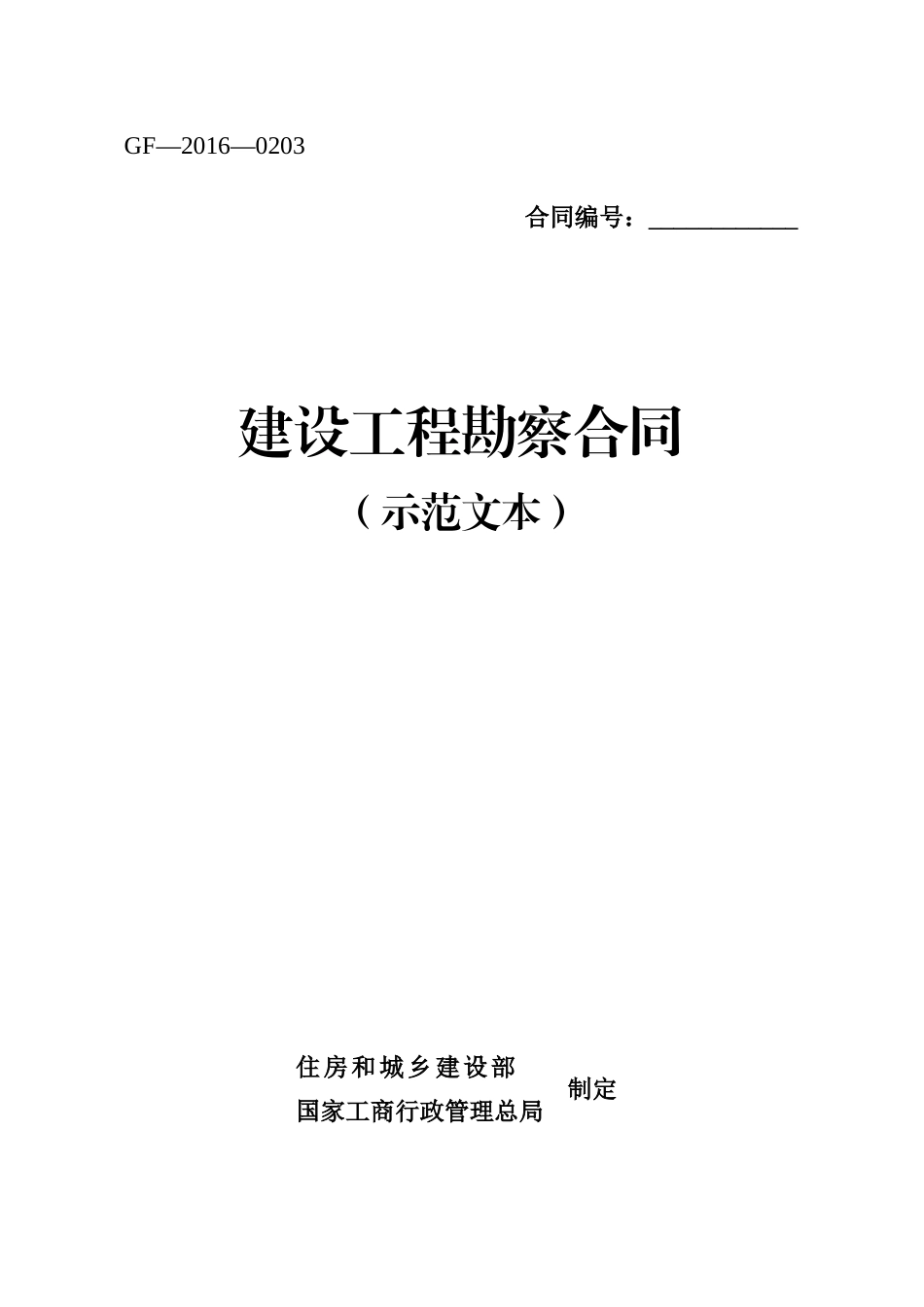 GF—2016—0203

合同编号：____________

建设工程勘察合同

（示范文本）

住房和城乡建设部
国家工商行政管理总局
制定